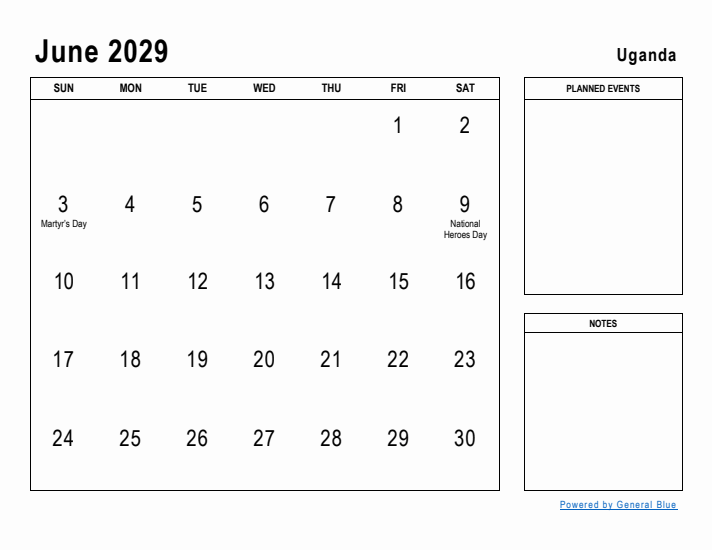 June 2029

Uganda

| SUN | MON | TUE | WED | THU | FRI | SAT |
|---|---|---|---|---|---|---|
| | | | | | 1 | 2 |
| 3 Martyr's Day | 4 | 5 | 6 | 7 | 8 | 9 National Heroes Day |
| 10 | 11 | 12 | 13 | 14 | 15 | 16 |
| 17 | 18 | 19 | 20 | 21 | 22 | 23 |
| 24 | 25 | 26 | 27 | 28 | 29 | 30 |

PLANNED EVENTS

NOTES

Powered by General Blue